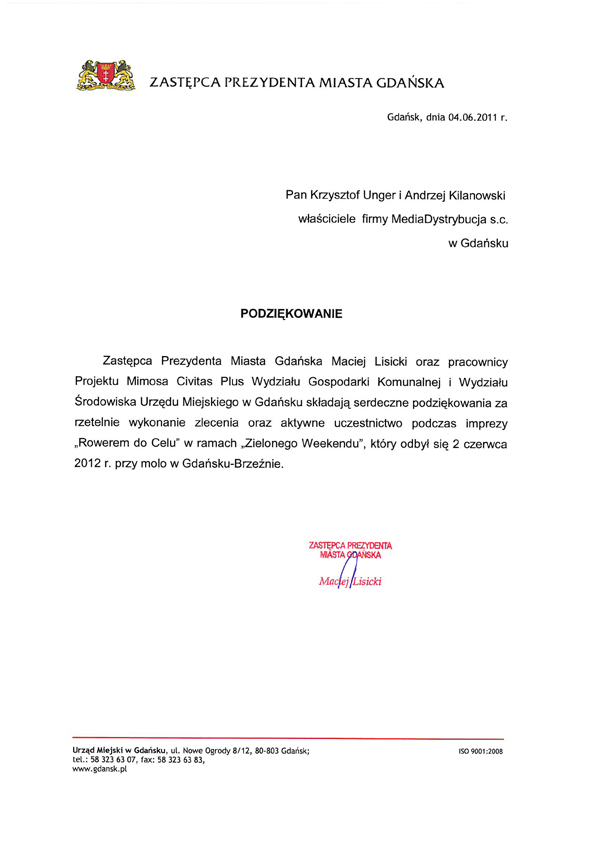 ZASTĘPCA PREZYDENTA MIASTA GDAŃSKA

Gdańsk, dnia 04.06.2011 r.

Pan Krzysztof Unger i Andrzej Kilanowski
właściciele firmy MediaDystrybucja s.c.
w Gdańsku

PODZIĘKOWANIE

Zastępca Prezydenta Miasta Gdańska Maciej Lisicki oraz pracownicy Projektu Mimosa Civitas Plus Wydziału Gospodarki Komunalnej i Wydziału Środowiska Urzędu Miejskiego w Gdańsku składają serdeczne podziękowania za rzetelnie wykonanie zlecenia oraz aktywne uczestnictwo podczas imprezy „Rowerem do Celu" w ramach „Zielonego Weekendu", który odbył się 2 czerwca 2012 r. przy molo w Gdańsku-Brzeźnie.

ZASTĘPCA PREZYDENTA
MIASTA GDAŃSKA
Maciej Lisicki

Urząd Miejski w Gdańsku, ul. Nowe Ogrody 8/12, 80-803 Gdańsk;
tel.: 58 323 63 07, fax: 58 323 63 83,
www.gdansk.pl

ISO 9001:2008